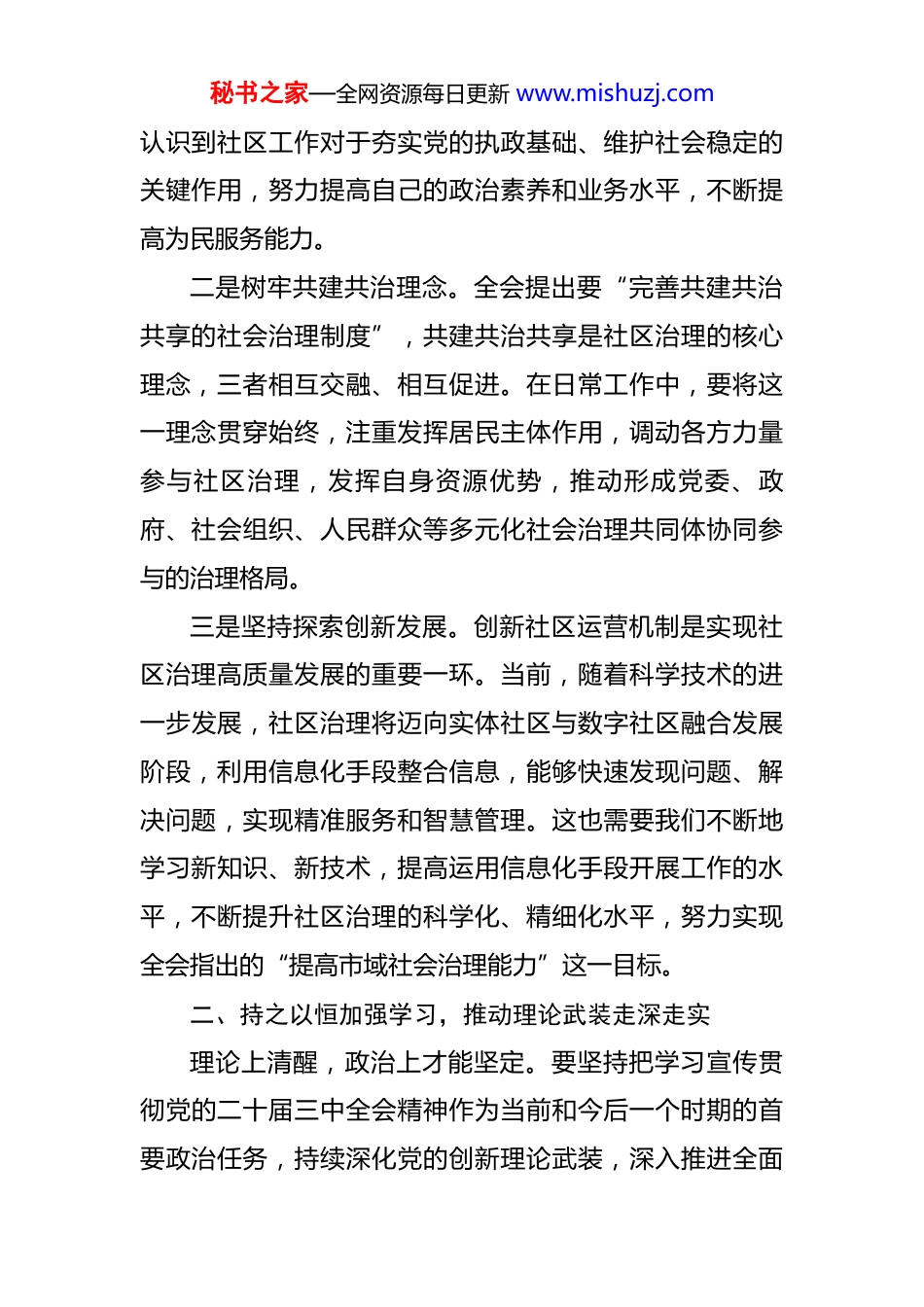 秘书之家—全网资源每日更新 www.mishuzj.com

认识到社区工作对于夯实党的执政基础、维护社会稳定的关键作用，努力提高自己的政治素养和业务水平，不断提高为民服务能力。

二是树牢共建共治理念。全会提出要“完善共建共治共享的社会治理制度”，共建共治共享是社区治理的核心理念，三者相互交融、相互促进。在日常工作中，要将这一理念贯穿始终，注重发挥居民主体作用，调动各方力量参与社区治理，发挥自身资源优势，推动形成党委、政府、社会组织、人民群众等多元化社会治理共同体协同参与的治理格局。

三是坚持探索创新发展。创新社区运营机制是实现社区治理高质量发展的重要一环。当前，随着科学技术的进一步发展，社区治理将迈向实体社区与数字社区融合发展阶段，利用信息化手段整合信息，能够快速发现问题、解决问题，实现精准服务和智慧管理。这也需要我们不断地学习新知识、新技术，提高运用信息化手段开展工作的水平，不断提升社区治理的科学化、精细化水平，努力实现全会指出的“提高市域社会治理能力”这一目标。

二、持之以恒加强学习，推动理论武装走深走实

理论上清醒，政治上才能坚定。要坚持把学习宣传贯彻党的二十届三中全会精神作为当前和今后一个时期的首要政治任务，持续深化党的创新理论武装，深入推进全面